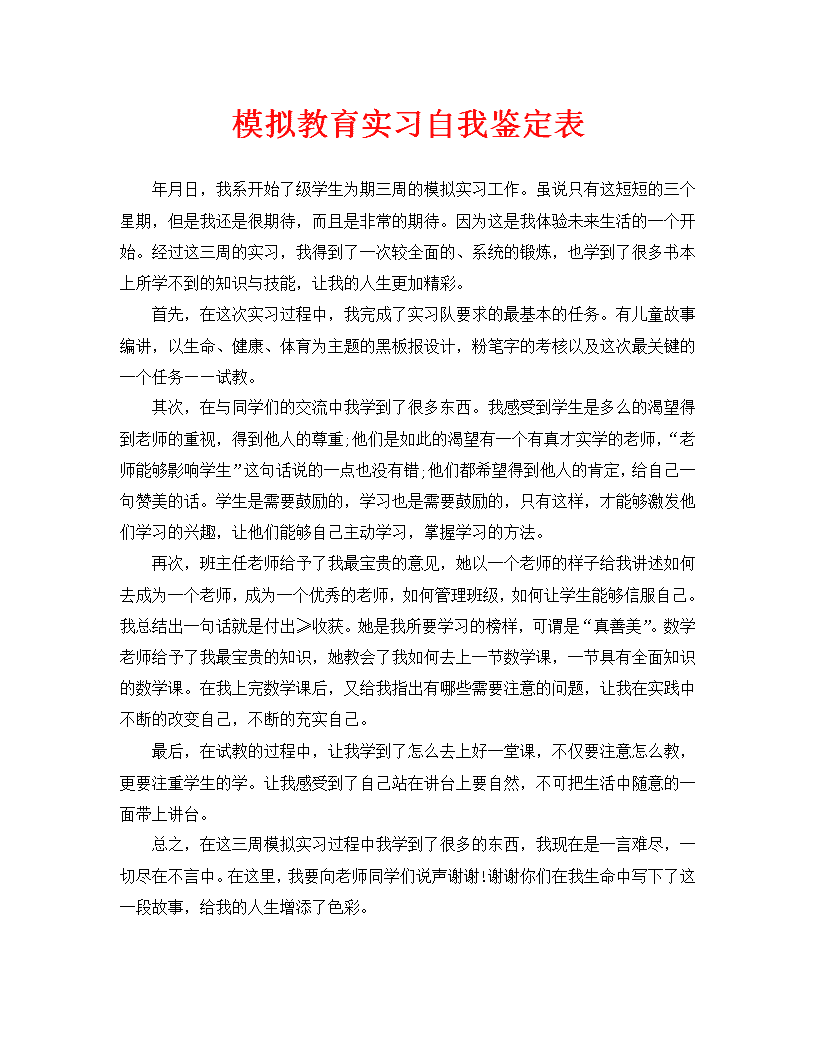 模拟教育实习自我鉴定表

年月日，我系开始了级学生为期三周的模拟实习工作。虽说只有这短短的三个星期，但是我还是很期待，而且是非常的期待。因为这是我体验未来生活的一个开始。经过这三周的实习，我得到了一次较全面的、系统的锻炼，也学到了很多书本上所学不到的知识与技能，让我的人生更加精彩。

首先，在这次实习过程中，我完成了实习队要求的最基本的任务。有儿童故事编讲，以生命、健康、体育为主题的黑板报设计，粉笔字的考核以及这次最关键的一个任务——试教。

其次，在与同学们的交流中我学到了很多东西。我感受到学生是多么的渴望得到老师的重视，得到他人的尊重;他们是如此的渴望有一个有真才实学的老师，“老师能够影响学生”这句话说的一点也没有错;他们都希望得到他人的肯定，给自己一句赞美的话。学生是需要鼓励的，学习也是需要鼓励的，只有这样，才能够激发他们学习的兴趣，让他们能够自己主动学习，掌握学习的方法。

再次，班主任老师给予了我最宝贵的意见，她以一个老师的样子给我讲述如何去成为一个老师，成为一个优秀的老师，如何管理班级，如何让学生能够信服自己。我总结出一句话就是付出≥收获。她是我所要学习的榜样，可谓是“真善美”。数学老师给予了我最宝贵的知识，她教会了我如何去上一节数学课，一节具有全面知识的数学课。在我上完数学课后，又给我指出有哪些需要注意的问题，让我在实践中不断的改变自己，不断的充实自己。

最后，在试教的过程中，让我学到了怎么去上好一堂课，不仅要注意怎么教，更要注重学生的学。让我感受到了自己站在讲台上要自然，不可把生活中随意的一面带上讲台。

总之，在这三周模拟实习过程中我学到了很多的东西，我现在是一言难尽，一切尽在不言中。在这里，我要向老师同学们说声谢谢!谢谢你们在我生命中写下了这一段故事，给我的人生增添了色彩。